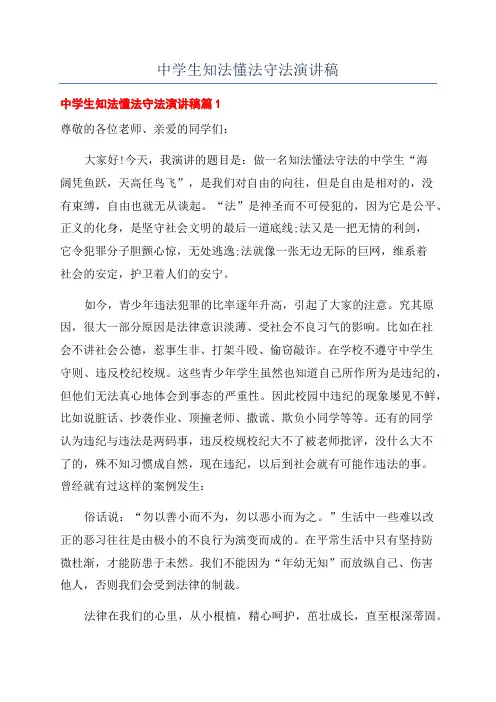 中学生知法懂法守法演讲稿

中学生知法懂法守法演讲稿篇1

尊敬的各位老师、亲爱的同学们：

大家好!今天，我演讲的题目是：做一名知法懂法守法的中学生“海阔凭鱼跃，天高任鸟飞”，是我们对自由的向往，但是自由是相对的，没有束缚，自由也就无从谈起。“法”是神圣而不可侵犯的，因为它是公平、正义的化身，是坚守社会文明的最后一道底线;法又是一把无情的利剑，它令犯罪分子胆颤心惊，无处逃逸;法就像一张无边无际的巨网，维系着社会的安定，护卫着人们的安宁。

如今，青少年违法犯罪的比率逐年升高，引起了大家的注意。究其原因，很大一部分原因是法律意识淡薄、受社会不良习气的影响。比如在社会不讲社会公德，惹事生非、打架斗殴、偷窃敲诈。在学校不遵守中学生守则、违反校纪校规。这些青少年学生虽然也知道自己所作所为是违纪的，但他们无法真心地体会到事态的严重性。因此校园中违纪的现象屡见不鲜，比如说脏话、抄袭作业、顶撞老师、撒谎、欺负小同学等等。还有的同学认为违纪与违法是两码事，违反校规校纪大不了被老师批评，没什么大不了的，殊不知习惯成自然，现在违纪，以后到社会就有可能作违法的事。曾经就有过这样的案例发生：

俗话说：“勿以善小而不为，勿以恶小而为之。”生活中一些难以改正的恶习往往是由极小的不良行为演变而成的。在平常生活中只有坚持防微杜渐，才能防患于未然。我们不能因为“年幼无知”而放纵自己、伤害他人，否则我们会受到法律的制裁。

法律在我们的心里，从小根植，精心呵护，茁壮成长，直至根深蒂固。